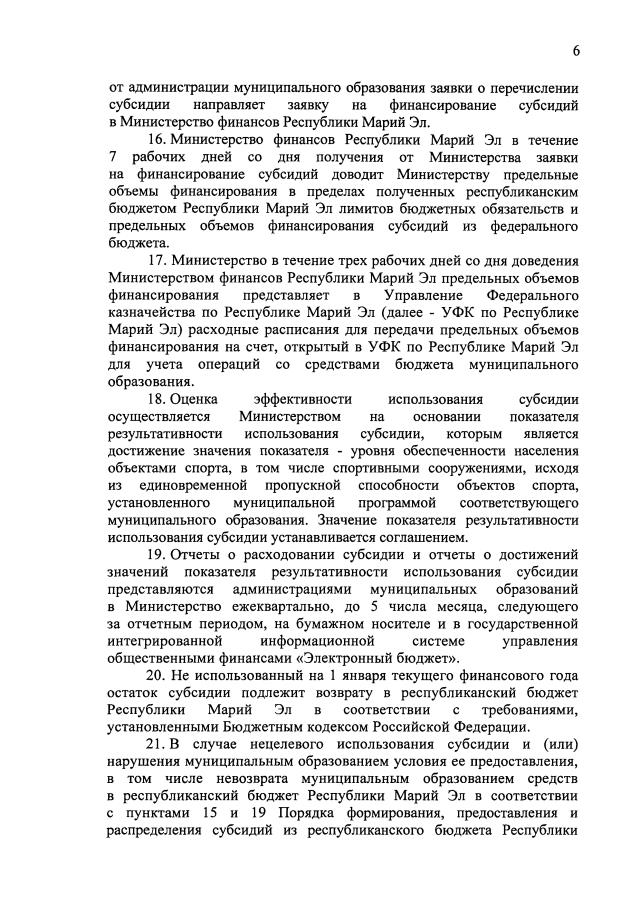 6

от администрации муниципального образования заявки о перечислении субсидии направляет заявку на финансирование субсидий в Министерство финансов Республики Марий Эл.

16. Министерство финансов Республики Марий Эл в течение 7 рабочих дней со дня получения от Министерства заявки на финансирование субсидий доводит Министерству предельные объемы финансирования в пределах полученных республиканским бюджетом Республики Марий Эл лимитов бюджетных обязательств и предельных объемов финансирования субсидий из федерального бюджета.

17. Министерство в течение трех рабочих дней со дня доведения Министерством финансов Республики Марий Эл предельных объемов финансирования представляет в Управление Федерального казначейства по Республике Марий Эл (далее - УФК по Республике Марий Эл) расходные расписания для передачи предельных объемов финансирования на счет, открытый в УФК по Республике Марий Эл для учета операций со средствами бюджета муниципального образования.

18. Оценка эффективности использования субсидии осуществляется Министерством на основании показателя результативности использования субсидии, которым является достижение значения показателя - уровня обеспеченности населения объектами спорта, в том числе спортивными сооружениями, исходя из единовременной пропускной способности объектов спорта, установленного муниципальной программой соответствующего муниципального образования. Значение показателя результативности использования субсидии устанавливается соглашением.

19. Отчеты о расходовании субсидии и отчеты о достижений значений показателя результативности использования субсидии представляются администрациями муниципальных образований в Министерство ежеквартально, до 5 числа месяца, следующего за отчетным периодом, на бумажном носителе и в государственной интегрированной информационной системе управления общественными финансами «Электронный бюджет».

20. Не использованный на 1 января текущего финансового года остаток субсидии подлежит возврату в республиканский бюджет Республики Марий Эл в соответствии с требованиями, установленными Бюджетным кодексом Российской Федерации.

21. В случае нецелевого использования субсидии и (или) нарушения муниципальным образованием условия ее предоставления, в том числе невозврата муниципальным образованием средств в республиканский бюджет Республики Марий Эл в соответствии с пунктами 15 и 19 Порядка формирования, предоставления и распределения субсидий из республиканского бюджета Республики